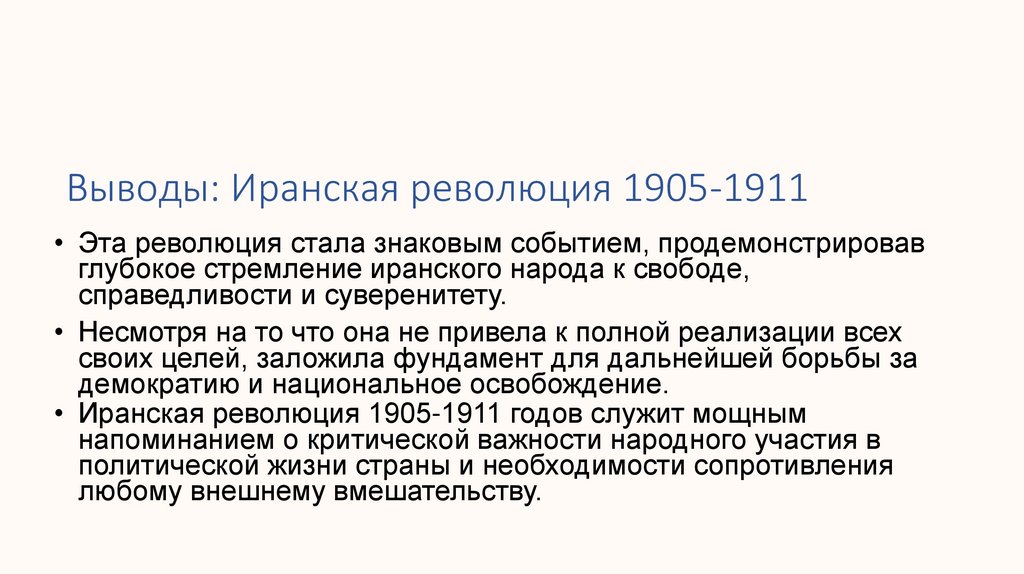 Выводы: Иранская революция 1905-1911

• Эта революция стала знаковым событием, продемонстрировав глубокое стремление иранского народа к свободе, справедливости и суверенитету.

• Несмотря на то что она не привела к полной реализации всех своих целей, заложила фундамент для дальнейшей борьбы за демократию и национальное освобождение.

• Иранская революция 1905-1911 годов служит мощным напоминанием о критической важности народного участия в политической жизни страны и необходимости сопротивления любому внешнему вмешательству.